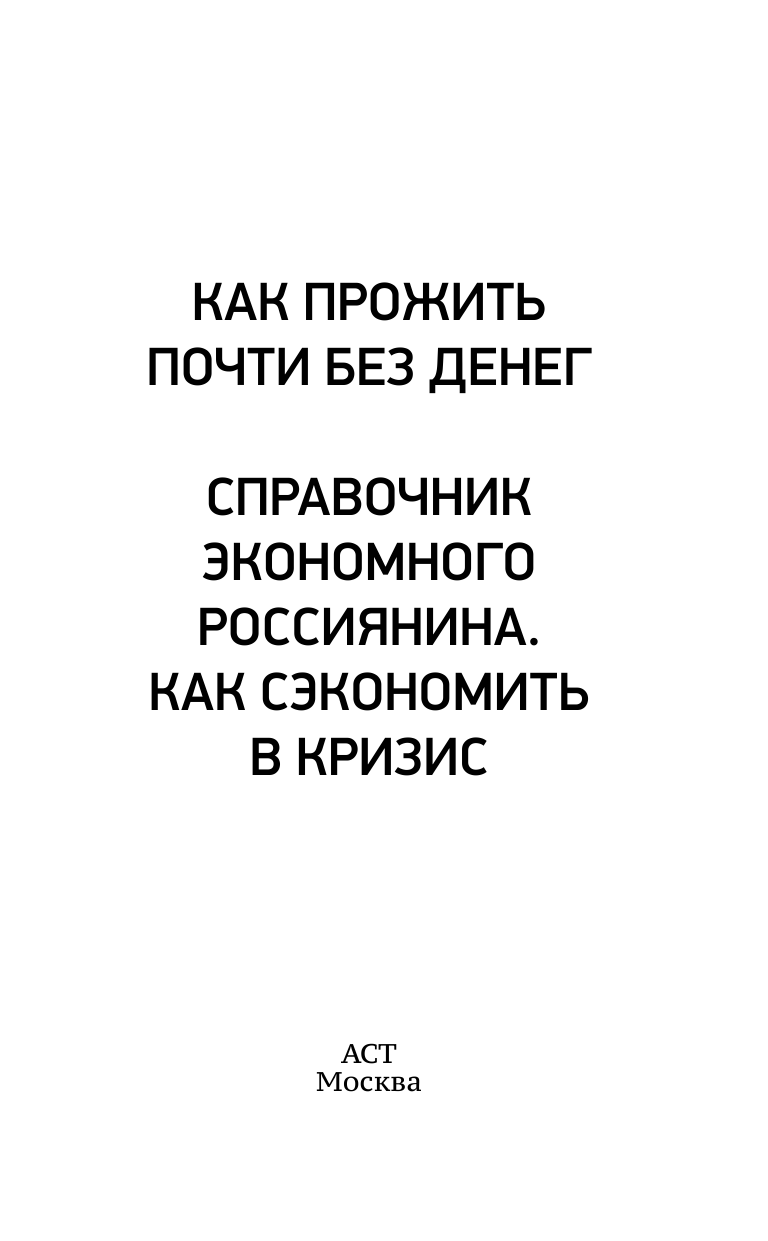 КАК ПРОЖИТЬ ПОЧТИ БЕЗ ДЕНЕГ

СПРАВОЧНИК ЭКОНОМНОГО РОССИЯНИНА. КАК СЭКОНОМИТЬ В КРИЗИС

АСТ
Москва